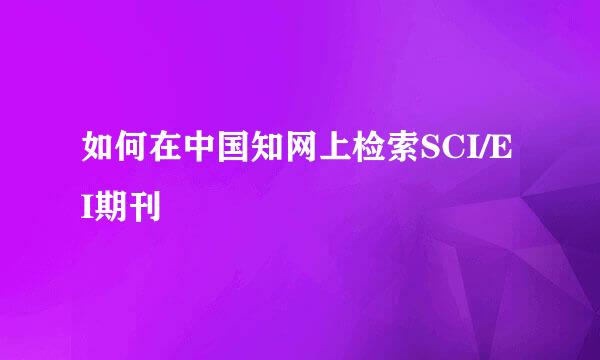 如何在中国知网上检索SCI/EI期刊